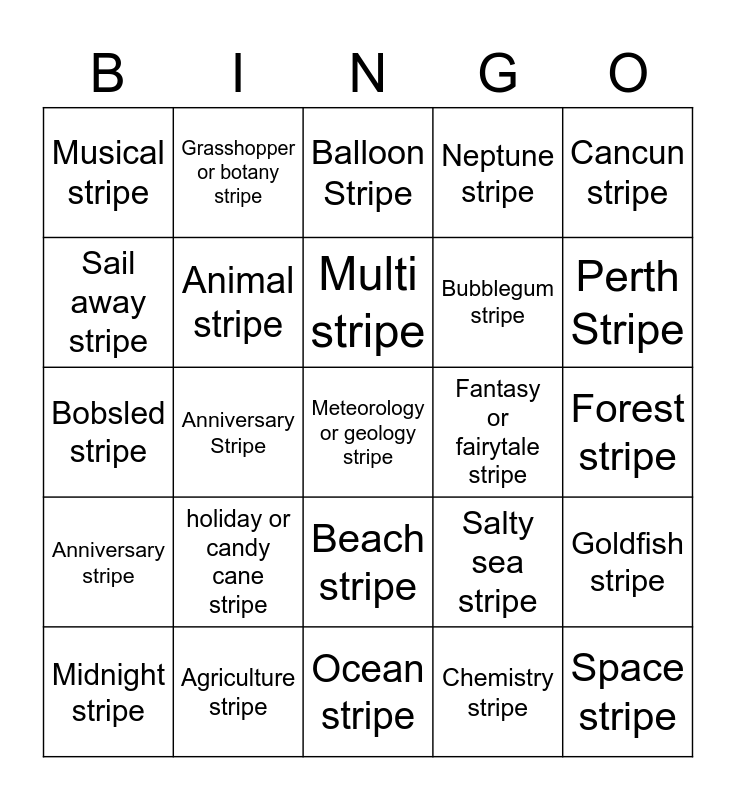 | B | I | N | G | O |
|---|---|---|---|---|
| Musical stripe | Grasshopper or botany stripe | Balloon Stripe | Neptune stripe | Cancun stripe |
| Sail away stripe | Animal stripe | Multi stripe | Bubblegum stripe | Perth Stripe |
| Bobsled stripe | Anniversary Stripe | Meteorology or geology stripe | Fantasy or fairytale stripe | Forest stripe |
| Anniversary stripe | holiday or candy cane stripe | Beach stripe | Salty sea stripe | Goldfish stripe |
| Midnight stripe | Agriculture stripe | Ocean stripe | Chemistry stripe | Space stripe |